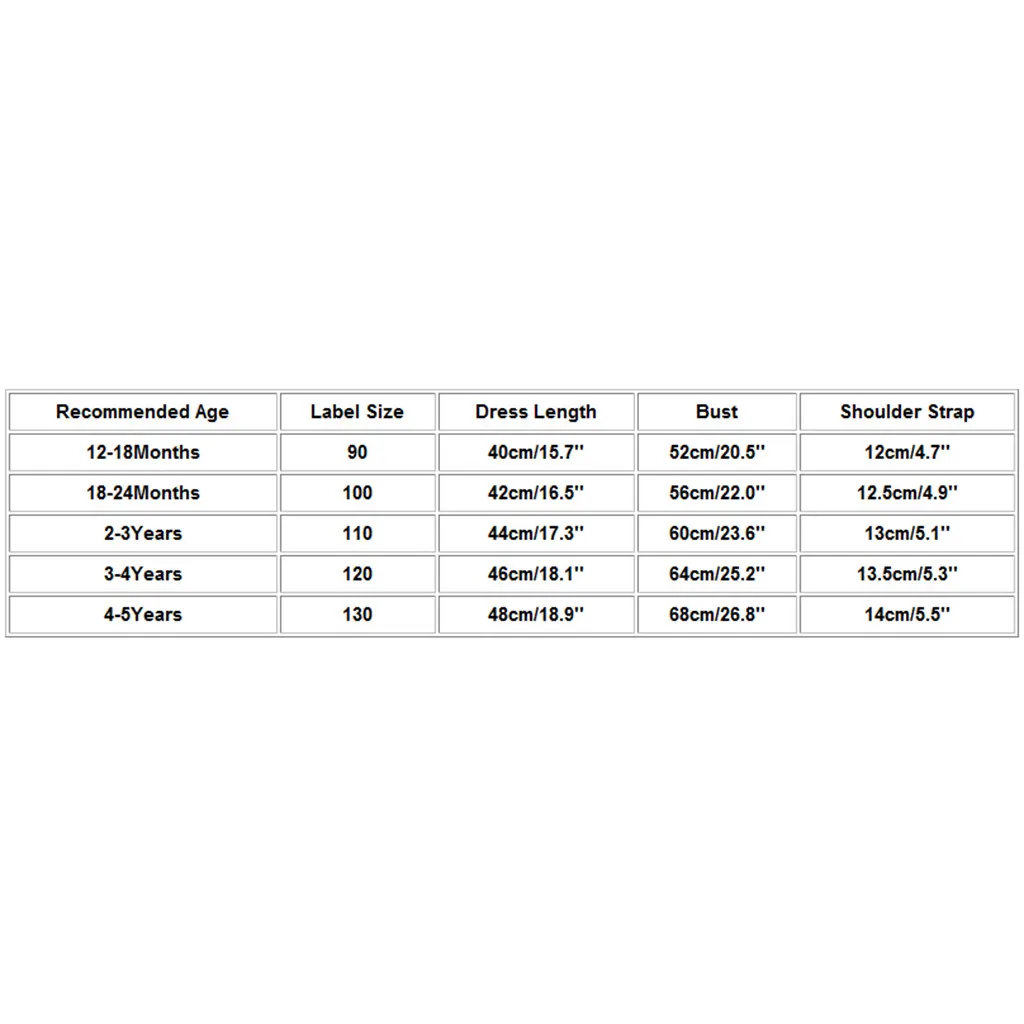 | Recommended Age | Label Size | Dress Length | Bust | Shoulder Strap |
|---|---|---|---|---|
| 12-18Months | 90 | 40cm/15.7'' | 52cm/20.5'' | 12cm/4.7'' |
| 18-24Months | 100 | 42cm/16.5'' | 56cm/22.0'' | 12.5cm/4.9'' |
| 2-3Years | 110 | 44cm/17.3'' | 60cm/23.6'' | 13cm/5.1'' |
| 3-4Years | 120 | 46cm/18.1'' | 64cm/25.2'' | 13.5cm/5.3'' |
| 4-5Years | 130 | 48cm/18.9'' | 68cm/26.8'' | 14cm/5.5'' |